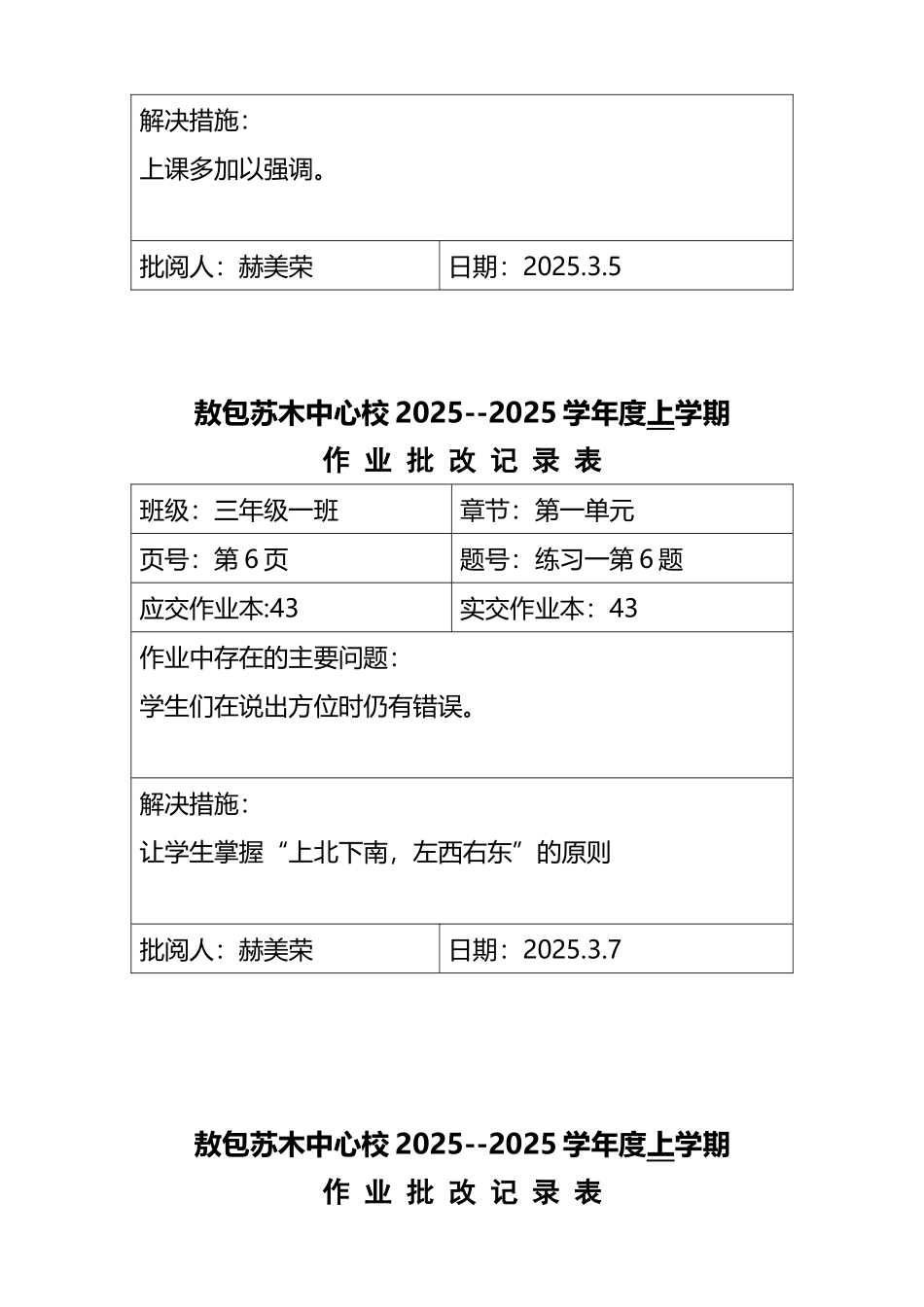 | 解决措施：<br>上课多加以强调。 | |
|---|---|
| 批阅人：赫美荣 | 日期：2025.3.5 |

敖包苏木中心校 2025--2025 学年度上学期

作 业 批 改 记 录 表

| 班级：三年级一班 | 章节：第一单元 |
|---|---|
| 页号：第 6 页 | 题号：练习一第 6 题 |
| 应交作业本:43 | 实交作业本：43 |
| 作业中存在的主要问题：<br>学生们在说出方位时仍有错误。 | |
| 解决措施：<br>让学生掌握“上北下南，左西右东”的原则 | |
| 批阅人：赫美荣 | 日期：2025.3.7 |

敖包苏木中心校 2025--2025 学年度上学期

作 业 批 改 记 录 表